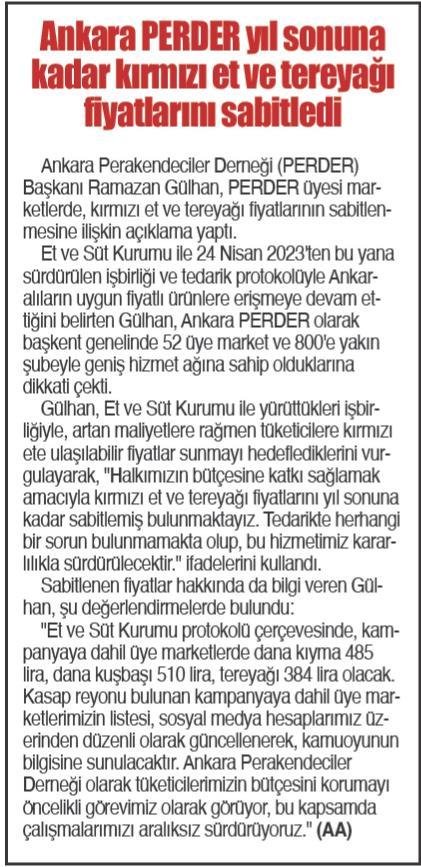 Ankara PERDER yıl sonuna kadar kırmızı et ve tereyağı fiyatlarını sabitledi

Ankara Perakendeciler Derneği (PERDER) Başkanı Ramazan Gülhan, PERDER üyesi marketlerde, kırmızı et ve tereyağı fiyatlarının sabitlenmesine ilişkin açıklama yaptı.

Et ve Süt Kurumu ile 24 Nisan 2023'ten bu yana sürdürülen işbirliği ve tedarik protokolüyle Ankaralıların uygun fiyatlı ürünlere erişmeye devam ettiğini belirten Gülhan, Ankara PERDER olarak başkent genelinde 52 üye market ve 800'e yakın şubeyle geniş hizmet ağına sahip olduklarına dikkati çekti.

Gülhan, Et ve Süt Kurumu ile yürüttükleri işbirliğiyle, artan maliyetlere rağmen tüketicilere kırmızı ete ulaşılabilir fiyatlar sunmayı hedeflediklerini vurgulayarak, "Halkımızın bütçesine katkı sağlamak amacıyla kırmızı et ve tereyağı fiyatlarını yıl sonuna kadar sabitlemiş bulunmaktayız. Tedarikte herhangi bir sorun bulunmamakta olup, bu hizmetimiz kararlılıkla sürdürülecektir." ifadelerini kullandı.

Sabitlenen fiyatlar hakkında da bilgi veren Gülhan, şu değerlendirmelerde bulundu:

"Et ve Süt Kurumu protokolü çerçevesinde, kampanyaya dahil üye marketlerde dana kıyma 485 lira, dana kuşbaşı 510 lira, tereyağı 384 lira olacak. Kasap reyonu bulunan kampanyaya dahil üye marketlerimizin listesi, sosyal medya hesaplarımız üzerinden düzenli olarak güncellenerek, kamuoyunun bilgisine sunulacaktır. Ankara Perakendeciler Derneği olarak tüketicilerimizin bütçesini korumayı öncelikli görevimiz olarak görüyor, bu kapsamda çalışmalarımızı aralıksız sürdürüyoruz." (AA)